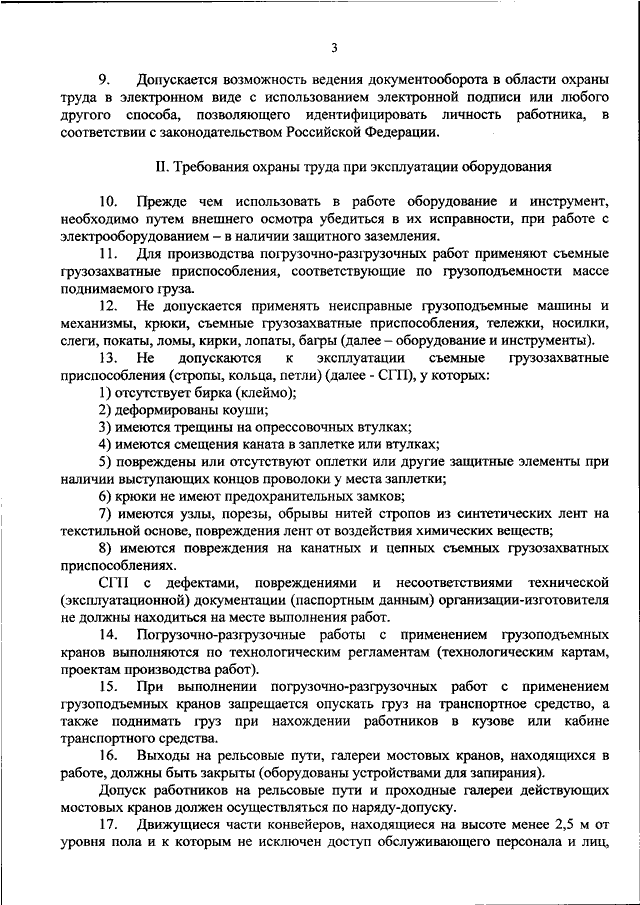 3

9. Допускается возможность ведения документооборота в области охраны труда в электронном виде с использованием электронной подписи или любого другого способа, позволяющего идентифицировать личность работника, в соответствии с законодательством Российской Федерации.

II. Требования охраны труда при эксплуатации оборудования

10. Прежде чем использовать в работе оборудование и инструмент, необходимо путем внешнего осмотра убедиться в их исправности, при работе с электрооборудованием – в наличии защитного заземления.

11. Для производства погрузочно-разгрузочных работ применяют съемные грузозахватные приспособления, соответствующие по грузоподъемности массе поднимаемого груза.

12. Не допускается применять неисправные грузоподъемные машины и механизмы, крюки, съемные грузозахватные приспособления, тележки, носилки, слеги, покаты, ломы, кирки, лопаты, багры (далее – оборудование и инструменты).

13. Не допускаются к эксплуатации съемные грузозахватные приспособления (стропы, кольца, петли) (далее - СГП), у которых:

1) отсутствует бирка (клеймо);

2) деформированы коуши;

3) имеются трещины на опрессовочных втулках;

4) имеются смещения каната в заплетке или втулках;

5) повреждены или отсутствуют оплетки или другие защитные элементы при наличии выступающих концов проволоки у места заплетки;

6) крюки не имеют предохранительных замков;

7) имеются узлы, порезы, обрывы нитей стропов из синтетических лент на текстильной основе, повреждения лент от воздействия химических веществ;

8) имеются повреждения на канатных и цепных съемных грузозахватных приспособлениях.

СГП с дефектами, повреждениями и несоответствиями технической (эксплуатационной) документации (паспортным данным) организации-изготовителя не должны находиться на месте выполнения работ.

14. Погрузочно-разгрузочные работы с применением грузоподъемных кранов выполняются по технологическим регламентам (технологическим картам, проектам производства работ).

15. При выполнении погрузочно-разгрузочных работ с применением грузоподъемных кранов запрещается опускать груз на транспортное средство, а также поднимать груз при нахождении работников в кузове или кабине транспортного средства.

16. Выходы на рельсовые пути, галереи мостовых кранов, находящихся в работе, должны быть закрыты (оборудованы устройствами для запирания).

Допуск работников на рельсовые пути и проходные галереи действующих мостовых кранов должен осуществляться по наряду-допуску.

17. Движущиеся части конвейеров, находящиеся на высоте менее 2,5 м от уровня пола и к которым не исключен доступ обслуживающего персонала и лиц,